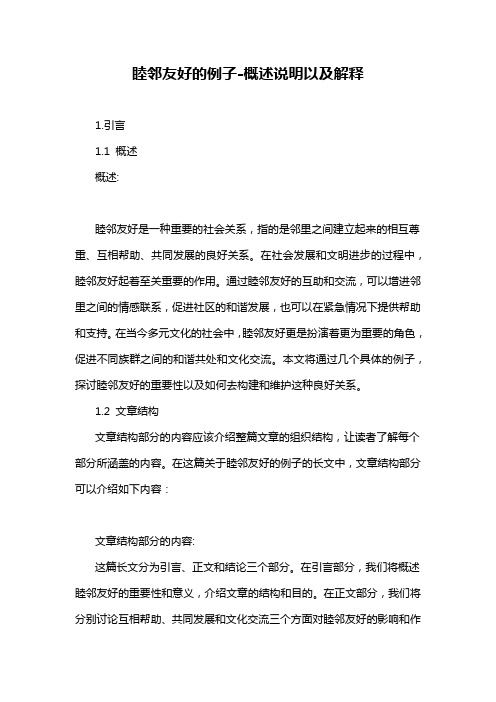 睦邻友好的例子-概述说明以及解释

1.引言

1.1 概述

概述:

睦邻友好是一种重要的社会关系，指的是邻里之间建立起来的相互尊重、互相帮助、共同发展的良好关系。在社会发展和文明进步的过程中，睦邻友好起着至关重要的作用。通过睦邻友好的互助和交流，可以增进邻里之间的情感联系，促进社区的和谐发展，也可以在紧急情况下提供帮助和支持。在当今多元文化的社会中，睦邻友好更是扮演着更为重要的角色，促进不同族群之间的和谐共处和文化交流。本文将通过几个具体的例子，探讨睦邻友好的重要性以及如何去构建和维护这种良好关系。

1.2 文章结构

文章结构部分的内容应该介绍整篇文章的组织结构，让读者了解每个部分所涵盖的内容。在这篇关于睦邻友好的例子的长文中，文章结构部分可以介绍如下内容：

文章结构部分的内容:

这篇长文分为引言、正文和结论三个部分。在引言部分，我们将概述睦邻友好的重要性和意义，介绍文章的结构和目的。在正文部分，我们将分别讨论互相帮助、共同发展和文化交流三个方面对睦邻友好的影响和作